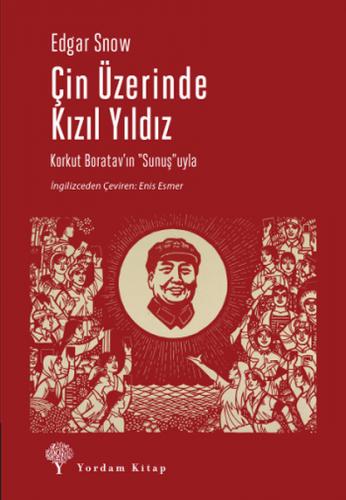 Edgar Snow

Çin Üzerinde Kızıl Yıldız

Korkut Boratav'ın "Sunuş"uyla

İngilizceden Çeviren: Enis Esmer

Yordam Kitap